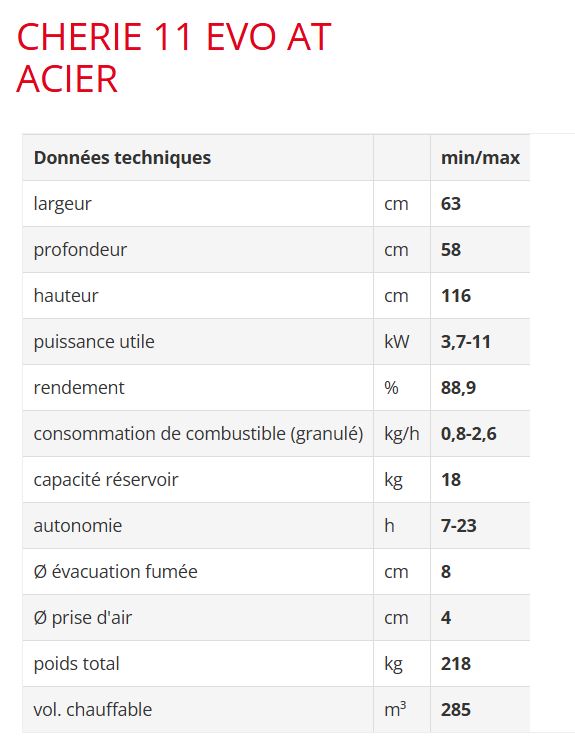 CHERIE 11 EVO AT ACIER

| Données techniques | | min/max |
|---|---|---|
| largeur | cm | 63 |
| profondeur | cm | 58 |
| hauteur | cm | 116 |
| puissance utile | kW | 3,7-11 |
| rendement | % | 88,9 |
| consommation de combustible (granulé) | kg/h | 0,8-2,6 |
| capacité réservoir | kg | 18 |
| autonomie | h | 7-23 |
| Ø évacuation fumée | cm | 8 |
| Ø prise d'air | cm | 4 |
| poids total | kg | 218 |
| vol. chauffable | $m^3$ | 285 |